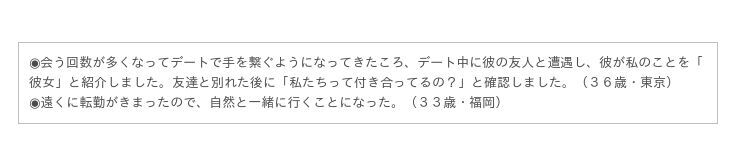 ◉会う回数が多くなってデートで手を繋ぐようになってきたころ、デート中に彼の友人と遭遇し、彼が私のことを「彼女」と紹介しました。友達と別れた後に「私たちって付き合ってるの？」と確認しました。（３６歳・東京）
◉遠くに転勤がきまったので、自然と一緒に行くことになった。（３３歳・福岡）